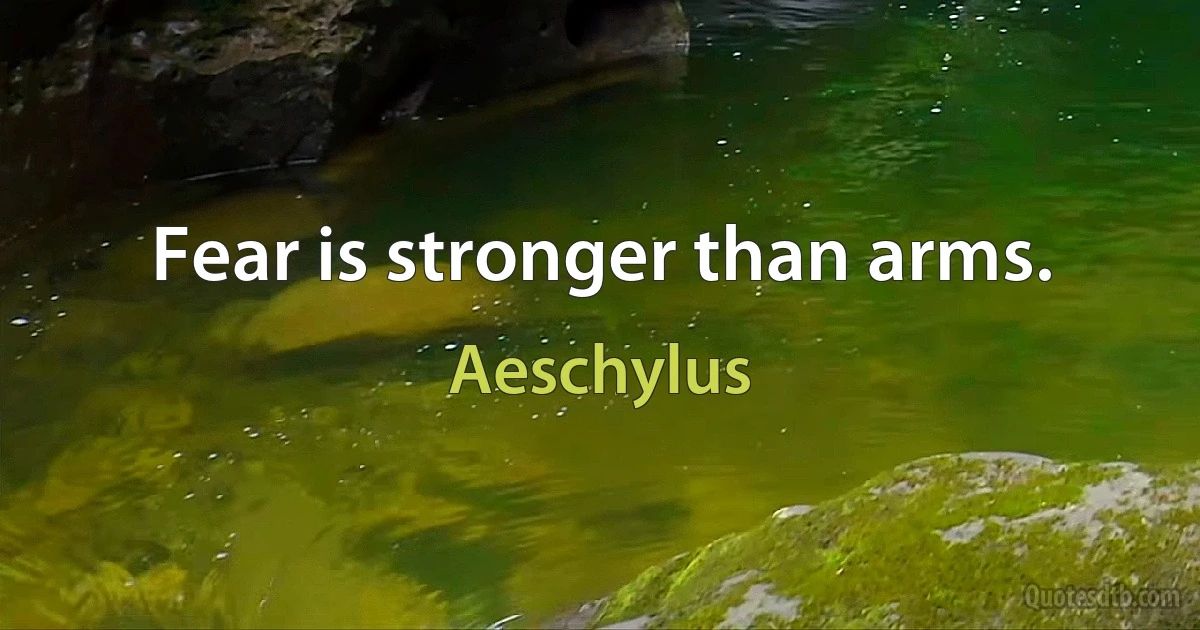 Fear is stronger than arms.

Aeschylus

Quotesdtb.com